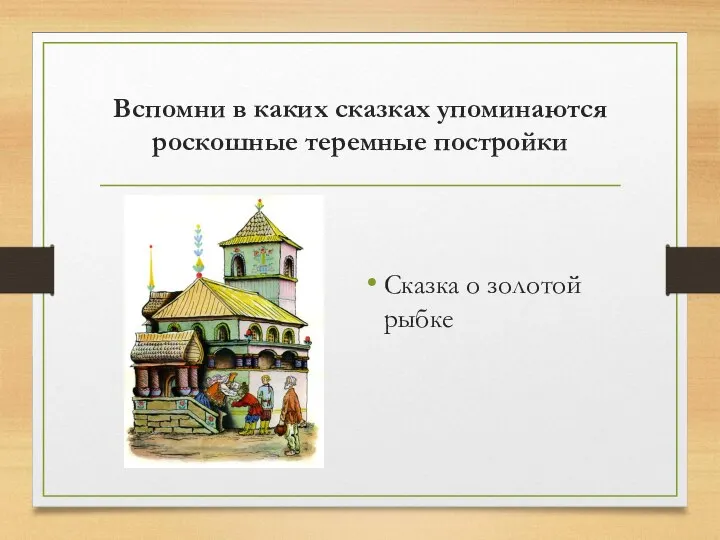 Вспомни в каких сказках упоминаются роскошные теремные постройки

• Сказка о золотой рыбке